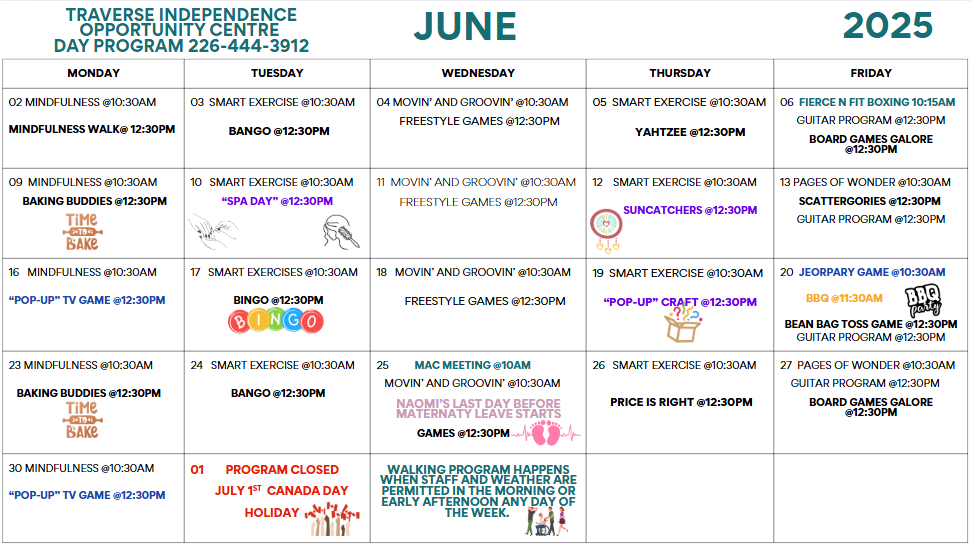 TRAVERSE INDEPENDENCE OPPORTUNITY CENTRE DAY PROGRAM 226-444-3912

JUNE

2025

| MONDAY | TUESDAY | WEDNESDAY | THURSDAY | FRIDAY |
|---|---|---|---|---|
| 02 MINDFULNESS @10:30AM MINDFULNESS WALK@ 12:30PM | 03 SMART EXERCISE @10:30AM BANGO @12:30PM | 04 MOVIN' AND GROOVIN' @10:30AM FREESTYLE GAMES @12:30PM | 05 SMART EXERCISE @10:30AM YAHTZEE @12:30PM | 06 FIERCE N FIT BOXING 10:15AM GUITAR PROGRAM @12:30PM BOARD GAMES GALORE @12:30PM |
| 09 MINDFULNESS @10:30AM BAKING BUDDIES @12:30PM TIME TO BAKE | 10 SMART EXERCISE @10:30AM "SPA DAY" @12:30PM | 11 MOVIN' AND GROOVIN' @10:30AM FREESTYLE GAMES @12:30PM | 12 SMART EXERCISE @10:30AM SUNCATCHERS @12:30PM | 13 PAGES OF WONDER @10:30AM SCATTERGORIES @12:30PM GUITAR PROGRAM @12:30PM |
| 16 MINDFULNESS @10:30AM "POP-UP" TV GAME @12:30PM | 17 SMART EXERCISES @10:30AM BINGO @12:30PM BINGO | 18 MOVIN' AND GROOVIN' @10:30AM FREESTYLE GAMES @12:30PM | 19 SMART EXERCISE @10:30AM "POP-UP" CRAFT @12:30PM | 20 JEORPARY GAME @10:30AM BBQ @11:30AM BBQ party BEAN BAG TOSS GAME @12:30PM GUITAR PROGRAM @12:30PM |
| 23 MINDFULNESS @10:30AM BAKING BUDDIES @12:30PM TIME TO BAKE | 24 SMART EXERCISE @10:30AM BANGO @12:30PM | 25 MAC MEETING @10AM MOVIN' AND GROOVIN' @10:30AM NAOMI'S LAST DAY BEFORE MATERNATY LEAVE STARTS GAMES @12:30PM | 26 SMART EXERCISE @10:30AM PRICE IS RIGHT @12:30PM | 27 PAGES OF WONDER @10:30AM GUITAR PROGRAM @12:30PM BOARD GAMES GALORE @12:30PM |
| 30 MINDFULNESS @10:30AM "POP-UP" TV GAME @12:30PM | 01 PROGRAM CLOSED JULY 1$^{ST}$ CANADA DAY HOLIDAY | WALKING PROGRAM HAPPENS WHEN STAFF AND WEATHER ARE PERMITTED IN THE MORNING OR EARLY AFTERNOON ANY DAY OF THE WEEK. | | |